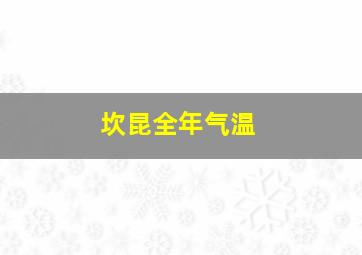 坎昆全年气温